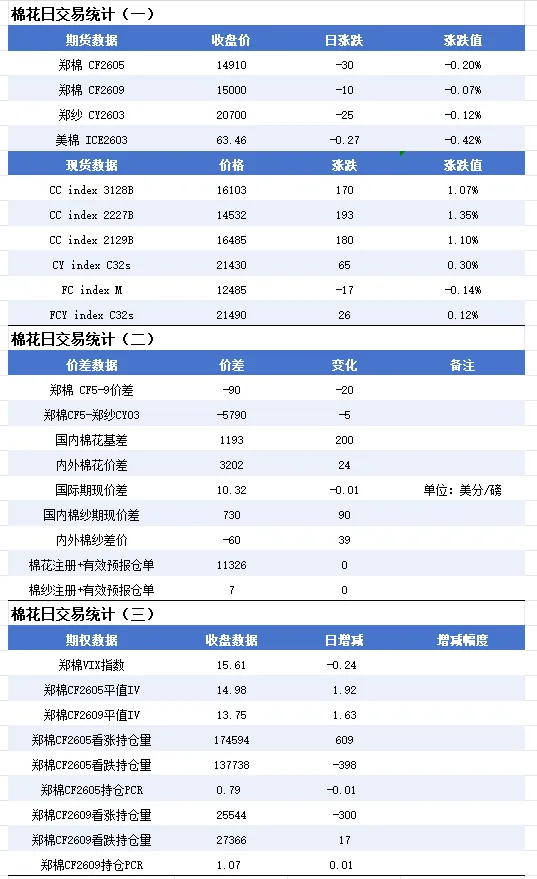 棉花日交易统计（一）

| 期货数据 | 收盘价 | 日涨跌 | 涨跌值 |
|---|---|---|---|
| 郑棉 CF2605 | 14910 | -30 | -0.20% |
| 郑棉 CF2609 | 15000 | -10 | -0.07% |
| 郑纱 CY2603 | 20700 | -25 | -0.12% |
| 美棉 ICE2603 | 63.46 | -0.27 | -0.42% |
| 现货数据 | 价格 | 涨跌 | 涨跌值 |
| CC index 3128B | 16103 | 170 | 1.07% |
| CC index 2227B | 14532 | 193 | 1.35% |
| CC index 2129B | 16485 | 180 | 1.10% |
| CY index C32s | 21430 | 65 | 0.30% |
| FC index M | 12485 | -17 | -0.14% |
| FCY index C32s | 21490 | 26 | 0.12% |

棉花日交易统计（二）

| 价差数据 | 价差 | 变化 | 备注 |
|---|---|---|---|
| 郑棉 CF5-9价差 | -90 | -20 | |
| 郑棉CF5-郑纱CY03 | -5790 | -5 | |
| 国内棉花基差 | 1193 | 200 | |
| 内外棉花价差 | 3202 | 24 | |
| 国际期现价差 | 10.32 | -0.01 | 单位：美分/磅 |
| 国内棉纱期现价差 | 730 | 90 | |
| 内外棉纱差价 | -60 | 39 | |
| 棉花注册+有效预报仓单 | 11326 | 0 | |
| 棉纱注册+有效预报仓单 | 7 | 0 | |

棉花日交易统计（三）

| 期权数据 | 收盘数据 | 日增减 | 增减幅度 |
|---|---|---|---|
| 郑棉VIX指数 | 15.61 | -0.24 | |
| 郑棉CF2605平值IV | 14.98 | 1.92 | |
| 郑棉CF2609平值IV | 13.75 | 1.63 | |
| 郑棉CF2605看涨持仓量 | 174594 | 609 | |
| 郑棉CF2605看跌持仓量 | 137738 | -398 | |
| 郑棉CF2605持仓PCR | 0.79 | -0.01 | |
| 郑棉CF2609看涨持仓量 | 25544 | -300 | |
| 郑棉CF2609看跌持仓量 | 27366 | 17 | |
| 郑棉CF2609持仓PCR | 1.07 | 0.01 | |